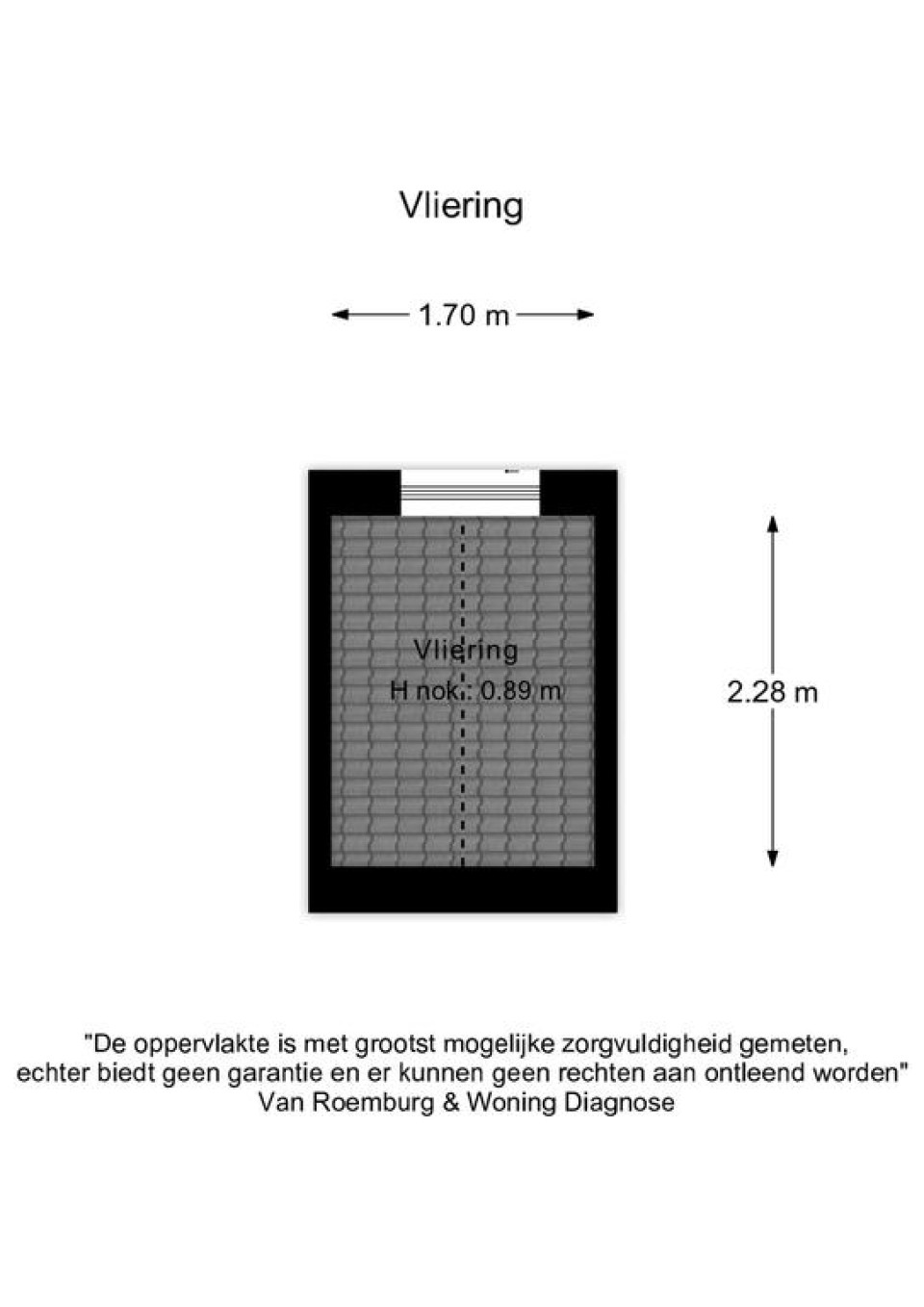 Vliering

1.70 m

Vliering
H nok.: 0.89 m

2.28 m

"De oppervlakte is met grootst mogelijke zorgvuldigheid gemeten, echter biedt geen garantie en er kunnen geen rechten aan ontleend worden"
Van Roemburg & Woning Diagnose